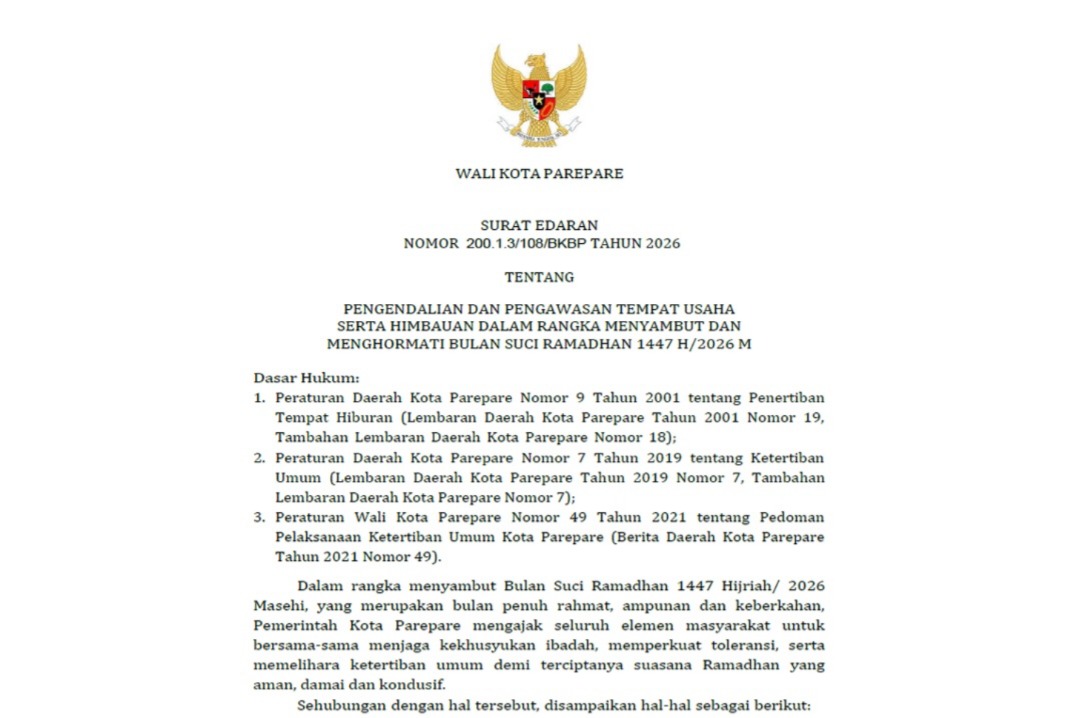 WALI KOTA PAREPARE

SURAT EDARAN
NOMOR 200.1.3/108/BKBP TAHUN 2026

TENTANG

PENGENDALIAN DAN PENGAWASAN TEMPAT USAHA
SERTA HIMBAUAN DALAM RANGKA MENYAMBUT DAN
MENGHORMATI BULAN SUCI RAMADHAN 1447 H/2026 M

Dasar Hukum:
1. Peraturan Daerah Kota Parepare Nomor 9 Tahun 2001 tentang Penertiban Tempat Hiburan (Lembaran Daerah Kota Parepare Tahun 2001 Nomor 19, Tambahan Lembaran Daerah Kota Parepare Nomor 18);
2. Peraturan Daerah Kota Parepare Nomor 7 Tahun 2019 tentang Ketertiban Umum (Lembaran Daerah Kota Parepare Tahun 2019 Nomor 7, Tambahan Lembaran Daerah Kota Parepare Nomor 7);
3. Peraturan Wali Kota Parepare Nomor 49 Tahun 2021 tentang Pedoman Pelaksanaan Ketertiban Umum Kota Parepare (Berita Daerah Kota Parepare Tahun 2021 Nomor 49).

Dalam rangka menyambut Bulan Suci Ramadhan 1447 Hijriah/ 2026 Masehi, yang merupakan bulan penuh rahmat, ampunan dan keberkahan, Pemerintah Kota Parepare mengajak seluruh elemen masyarakat untuk bersama-sama menjaga kekhusyukan ibadah, memperkuat toleransi, serta memelihara ketertiban umum demi terciptanya suasana Ramadhan yang aman, damai dan kondusif.

Sehubungan dengan hal tersebut, disampaikan hal-hal sebagai berikut: